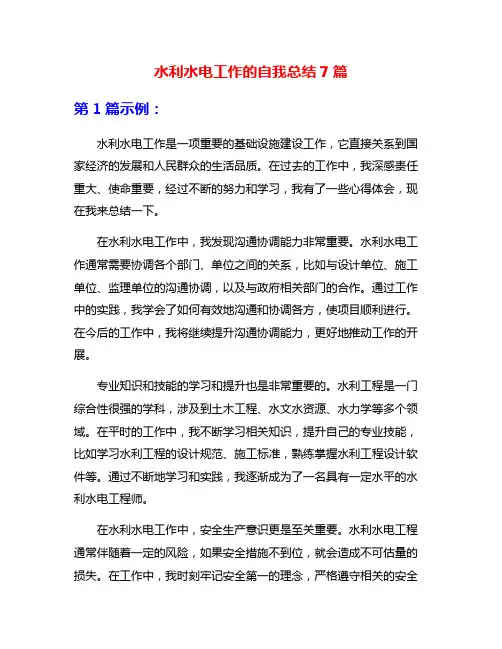 水利水电工作的自我总结 7 篇

第 1 篇示例：

水利水电工作是一项重要的基础设施建设工作，它直接关系到国家经济的发展和人民群众的生活品质。在过去的工作中，我深感责任重大、使命重要，经过不断的努力和学习，我有了一些心得体会，现在我来总结一下。

在水利水电工作中，我发现沟通协调能力非常重要。水利水电工作通常需要协调各个部门、单位之间的关系，比如与设计单位、施工单位、监理单位的沟通协调，以及与政府相关部门的合作。通过工作中的实践，我学会了如何有效地沟通和协调各方，使项目顺利进行。在今后的工作中，我将继续提升沟通协调能力，更好地推动工作的开展。

专业知识和技能的学习和提升也是非常重要的。水利工程是一门综合性很强的学科，涉及到土木工程、水文水资源、水力学等多个领域。在平时的工作中，我不断学习相关知识，提升自己的专业技能，比如学习水利工程的设计规范、施工标准，熟练掌握水利工程设计软件等。通过不断地学习和实践，我逐渐成为了一名具有一定水平的水利水电工程师。

在水利水电工作中，安全生产意识更是至关重要。水利水电工程通常伴随着一定的风险，如果安全措施不到位，就会造成不可估量的损失。在工作中，我时刻牢记安全第一的理念，严格遵守相关的安全